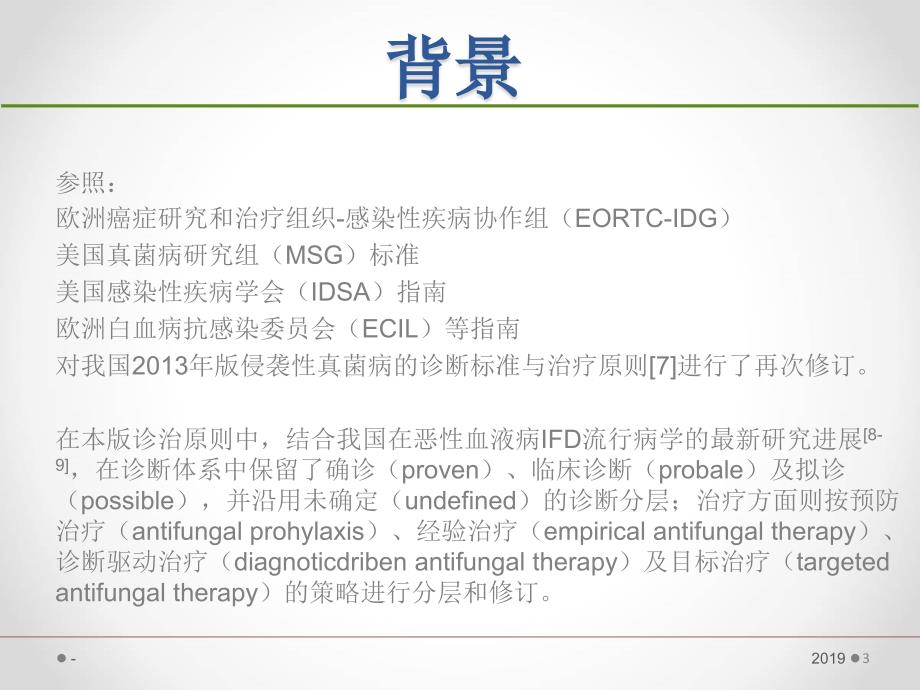 背景

参照：
欧洲癌症研究和治疗组织-感染性疾病协作组（EORTC-IDG）
美国真菌病研究组（MSG）标准
美国感染性疾病学会（IDSA）指南
欧洲白血病抗感染委员会（ECIL）等指南
对我国2013年版侵袭性真菌病的诊断标准与治疗原则[7]进行了再次修订。

在本版诊治原则中，结合我国在恶性血液病IFD流行病学的最新研究进展[8-9]，在诊断体系中保留了确诊（proven）、临床诊断（probale）及拟诊（possible），并沿用未确定（undefined）的诊断分层；治疗方面则按预防治疗（antifungal prohylaxis）、经验治疗（empirical antifungal therapy）、诊断驱动治疗（diagnoticdriben antifungal therapy）及目标治疗（targeted antifungal therapy）的策略进行分层和修订。

-

2019 3